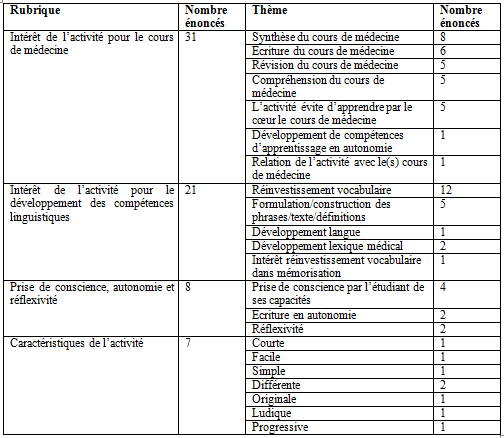 | Rubrique | Nombre énoncés | Thème | Nombre énoncés |
|---|---|---|---|
| Intérêt de l'activité pour le cours de médecine | 31 | Synthèse du cours de médecine | 8 |
| | | Ecriture du cours de médecine | 6 |
| | | Révision du cours de médecine | 5 |
| | | Compréhension du cours de médecine | 5 |
| | | L'activité évite d'apprendre par le cœur le cours de médecine | 5 |
| | | Développement de compétences d'apprentissage en autonomie | 1 |
| | | Relation de l'activité avec le(s) cours de médecine | 1 |
| Intérêt de l'activité pour le développement des compétences linguistiques | 21 | Réinvestissement vocabulaire | 12 |
| | | Formulation/construction des phrases/texte/définitions | 5 |
| | | Développement langue | 1 |
| | | Développement lexique médical | 2 |
| | | Intérêt réinvestissement vocabulaire dans mémorisation | 1 |
| Prise de conscience, autonomie et réflexivité | 8 | Prise de conscience par l'étudiant de ses capacités | 4 |
| | | Ecriture en autonomie | 2 |
| | | Réflexivité | 2 |
| Caractéristiques de l'activité | 7 | Courte | 1 |
| | | Facile | 1 |
| | | Simple | 1 |
| | | Différente | 2 |
| | | Originale | 1 |
| | | Ludique | 1 |
| | | Progressive | 1 |